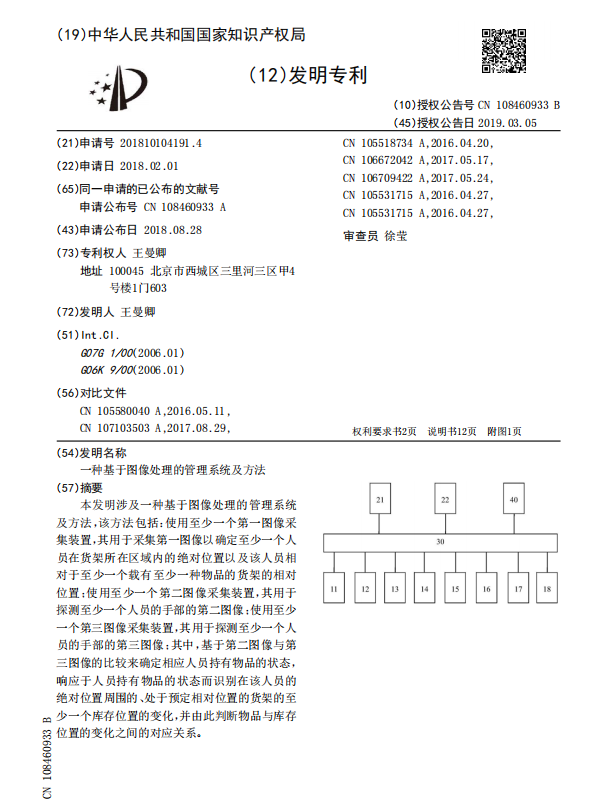 (19)中华人民共和国国家知识产权局

(12)发明专利

(10)授权公告号 CN 108460933 B
(45)授权公告日 2019.03.05

(21)申请号 201810104191.4

(22)申请日 2018.02.01

(65)同一申请的已公布的文献号
申请公布号 CN 108460933 A

(43)申请公布日 2018.08.28

(73)专利权人 王曼卿
地址 100045 北京市西城区三里河三区甲4号楼1门603

(72)发明人 王曼卿

(51)Int.Cl.
G07G 1/00(2006.01)
G06K 9/00(2006.01)

(56)对比文件
CN 105580040 A,2016.05.11,
CN 107103503 A,2017.08.29,
CN 105518734 A,2016.04.20,
CN 106672042 A,2017.05.17,
CN 106709422 A,2017.05.24,
CN 105531715 A,2016.04.27,
CN 105531715 A,2016.04.27,

审查员 徐莹

权利要求书2页 说明书12页 附图1页

(54)发明名称
一种基于图像处理的管理系统及方法

(57)摘要
本发明涉及一种基于图像处理的管理系统及方法,该方法包括:使用至少一个第一图像采集装置,其用于采集第一图像以确定至少一个人员在货架所在区域内的绝对位置以及该人员相对于至少一个载有至少一种物品的货架的相对位置;使用至少一个第二图像采集装置,其用于探测至少一个人员的手部的第二图像;使用至少一个第三图像采集装置,其用于探测至少一个人员的手部的第三图像;其中,基于第二图像与第三图像的比较来确定相应人员持有物品的状态,响应于人员持有物品的状态而识别在该人员的绝对位置周围的、处于预定相对位置的货架的至少一个库存位置的变化,并由此判断物品与库存位置的变化之间的对应关系。

21
22
40
30
11
12
13
14
15
16
17
18

CN 108460933 B